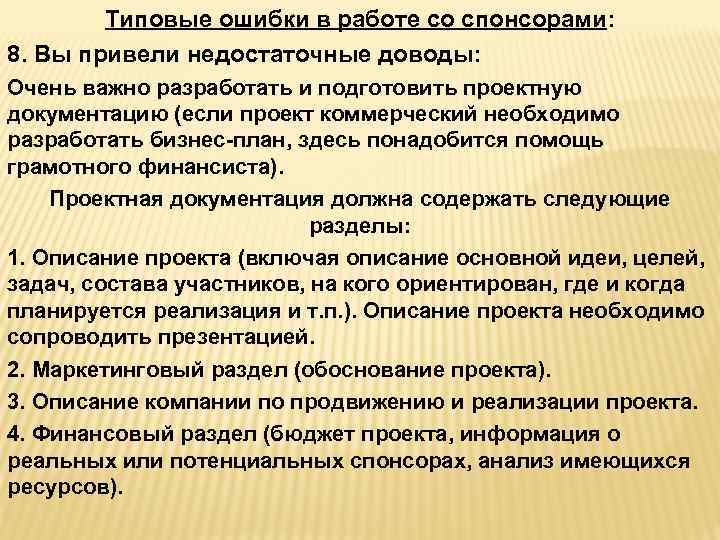 Типовые ошибки в работе со спонсорами:

8. Вы привели недостаточные доводы:

Очень важно разработать и подготовить проектную документацию (если проект коммерческий необходимо разработать бизнес-план, здесь понадобится помощь грамотного финансиста).

Проектная документация должна содержать следующие разделы:

1. Описание проекта (включая описание основной идеи, целей, задач, состава участников, на кого ориентирован, где и когда планируется реализация и т.п.). Описание проекта необходимо сопроводить презентацией.

2. Маркетинговый раздел (обоснование проекта).

3. Описание компании по продвижению и реализации проекта.

4. Финансовый раздел (бюджет проекта, информация о реальных или потенциальных спонсорах, анализ имеющихся ресурсов).